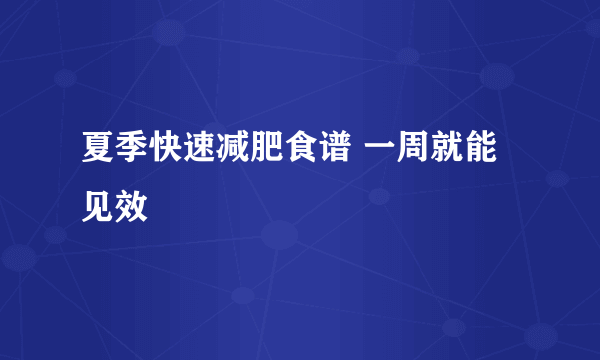 夏季快速减肥食谱 一周就能见效